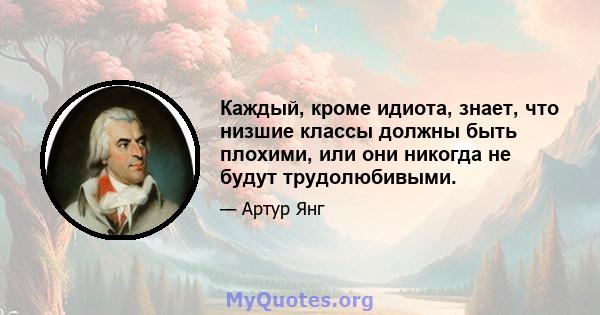 Каждый, кроме идиота, знает, что низшие классы должны быть плохими, или они никогда не будут трудолюбивыми.

— Артур Янг

MyQuotes.org